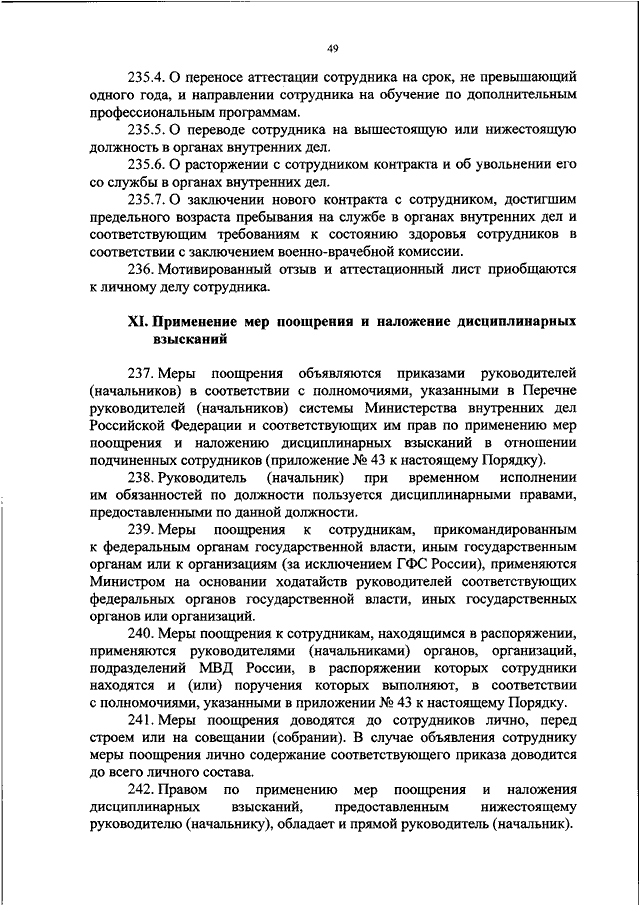 49

235.4. О переносе аттестации сотрудника на срок, не превышающий одного года, и направлении сотрудника на обучение по дополнительным профессиональным программам.

235.5. О переводе сотрудника на вышестоящую или нижестоящую должность в органах внутренних дел.

235.6. О расторжении с сотрудником контракта и об увольнении его со службы в органах внутренних дел.

235.7. О заключении нового контракта с сотрудником, достигшим предельного возраста пребывания на службе в органах внутренних дел и соответствующим требованиям к состоянию здоровья сотрудников в соответствии с заключением военно-врачебной комиссии.

236. Мотивированный отзыв и аттестационный лист приобщаются к личному делу сотрудника.

XI. Применение мер поощрения и наложение дисциплинарных взысканий

237. Меры поощрения объявляются приказами руководителей (начальников) в соответствии с полномочиями, указанными в Перечне руководителей (начальников) системы Министерства внутренних дел Российской Федерации и соответствующих им прав по применению мер поощрения и наложению дисциплинарных взысканий в отношении подчиненных сотрудников (приложение № 43 к настоящему Порядку).

238. Руководитель (начальник) при временном исполнении им обязанностей по должности пользуется дисциплинарными правами, предоставленными по данной должности.

239. Меры поощрения к сотрудникам, прикомандированным к федеральным органам государственной власти, иным государственным органам или к организациям (за исключением ГФС России), применяются Министром на основании ходатайств руководителей соответствующих федеральных органов государственной власти, иных государственных органов или организаций.

240. Меры поощрения к сотрудникам, находящимся в распоряжении, применяются руководителями (начальниками) органов, организаций, подразделений МВД России, в распоряжении которых сотрудники находятся и (или) поручения которых выполняют, в соответствии с полномочиями, указанными в приложении № 43 к настоящему Порядку.

241. Меры поощрения доводятся до сотрудников лично, перед строем или на совещании (собрании). В случае объявления сотруднику меры поощрения лично содержание соответствующего приказа доводится до всего личного состава.

242. Правом по применению мер поощрения и наложения дисциплинарных взысканий, предоставленным нижестоящему руководителю (начальнику), обладает и прямой руководитель (начальник).